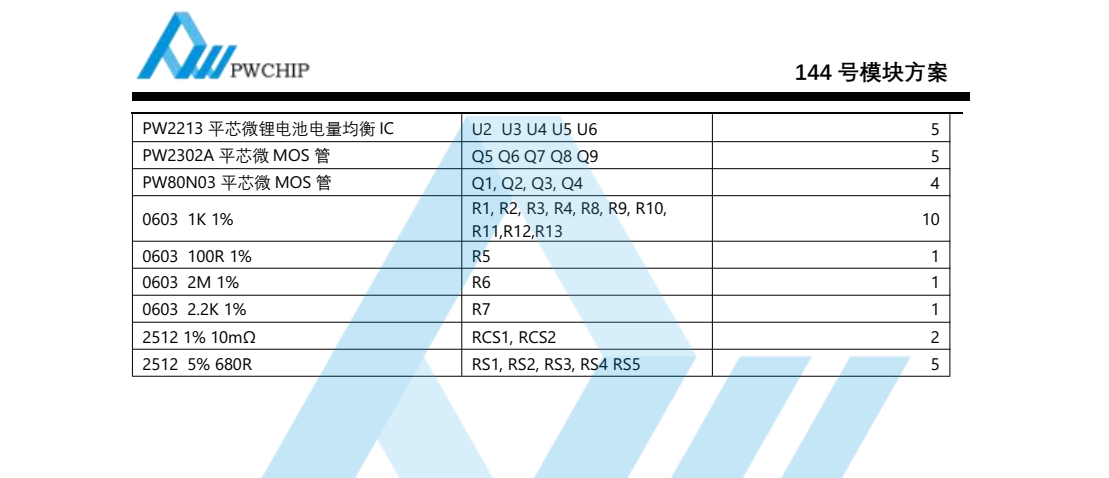 PWCHIP

144号模块方案

| PW2213 平芯微锂电池电量均衡IC | U2 U3 U4 U5 U6 | 5 |
|---|---|---|
| PW2302A 平芯微MOS管 | Q5 Q6 Q7 Q8 Q9 | 5 |
| PW80N03 平芯微MOS管 | Q1, Q2, Q3, Q4 | 4 |
| 0603 1K 1% | R1, R2, R3, R4, R8, R9, R10, R11,R12,R13 | 10 |
| 0603 100R 1% | R5 | 1 |
| 0603 2M 1% | R6 | 1 |
| 0603 2.2K 1% | R7 | 1 |
| 2512 1% 10mΩ | RCS1, RCS2 | 2 |
| 2512 5% 680R | RS1, RS2, RS3, RS4 RS5 | 5 |